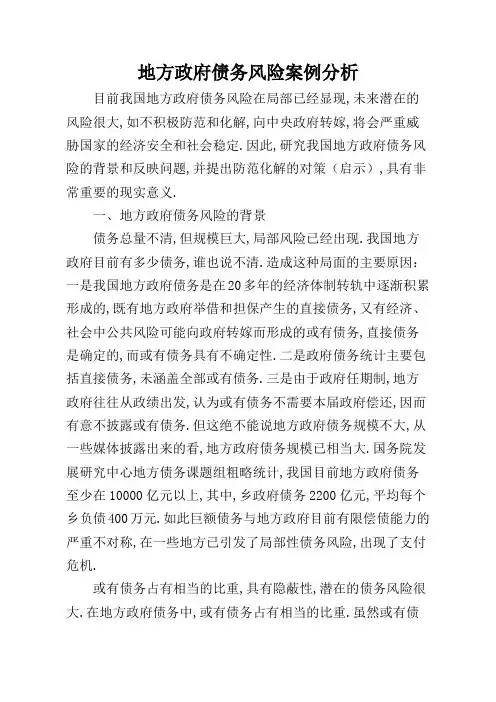 地方政府债务风险案例分析

目前我国地方政府债务风险在局部已经显现,未来潜在的风险很大,如不积极防范和化解,向中央政府转嫁,将会严重威胁国家的经济安全和社会稳定.因此,研究我国地方政府债务风险的背景和反映问题,并提出防范化解的对策（启示）,具有非常重要的现实意义.

一、地方政府债务风险的背景

债务总量不清,但规模巨大,局部风险已经出现.我国地方政府目前有多少债务,谁也说不清.造成这种局面的主要原因:一是我国地方政府债务是在20多年的经济体制转轨中逐渐积累形成的,既有地方政府举借和担保产生的直接债务,又有经济、社会中公共风险可能向政府转嫁而形成的或有债务,直接债务是确定的,而或有债务具有不确定性.二是政府债务统计主要包括直接债务,未涵盖全部或有债务.三是由于政府任期制,地方政府往往从政绩出发,认为或有债务不需要本届政府偿还,因而有意不披露或有债务.但这绝不能说地方政府债务规模不大,从一些媒体披露出来的看,地方政府债务规模已相当大.国务院发展研究中心地方债务课题组粗略统计,我国目前地方政府债务至少在10000亿元以上,其中,乡政府债务2200亿元,平均每个乡负债400万元.如此巨额债务与地方政府目前有限偿债能力的严重不对称,在一些地方已引发了局部性债务风险,出现了支付危机.

或有债务占有相当的比重,具有隐蔽性,潜在的债务风险很大.在地方政府债务中,或有债务占有相当的比重.虽然或有债